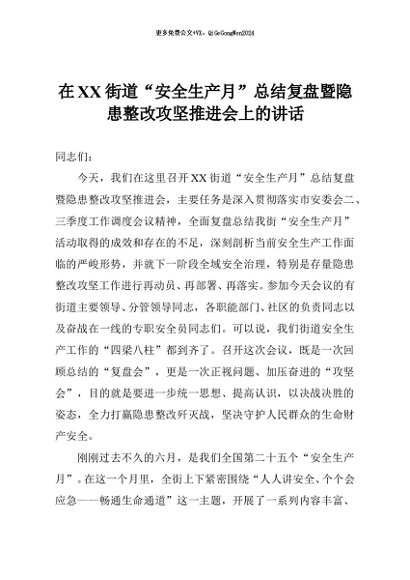 更多免费公文+VX：QiGeGongWen2024

在XX街道“安全生产月”总结复盘暨隐患整改攻坚推进会上的讲话

同志们：

今天，我们在这里召开XX街道“安全生产月”总结复盘暨隐患整改攻坚推进会，主要任务是深入贯彻落实市安委会二、三季度工作调度会议精神，全面复盘总结我街“安全生产月”活动取得的成效和存在的不足，深刻剖析当前安全生产工作面临的严峻形势，并就下一阶段全域安全治理，特别是存量隐患整改攻坚工作进行再动员、再部署、再落实。参加今天会议的有街道主要领导、分管领导同志，各职能部门、社区的负责同志以及奋战在一线的专职安全员同志们。可以说，我们街道安全生产工作的“四梁八柱”都到齐了。召开这次会议，既是一次回顾总结的“复盘会”，更是一次正视问题、加压奋进的“攻坚会”，目的就是要进一步统一思想、提高认识，以决战决胜的姿态，全力打赢隐患整改歼灭战，坚决守护人民群众的生命财产安全。

刚刚过去不久的六月，是我们全国第二十五个“安全生产月”。在这一个月里，全街上下紧密围绕“人人讲安全、个个会应急——畅通生命通道”这一主题，开展了一系列内容丰富、